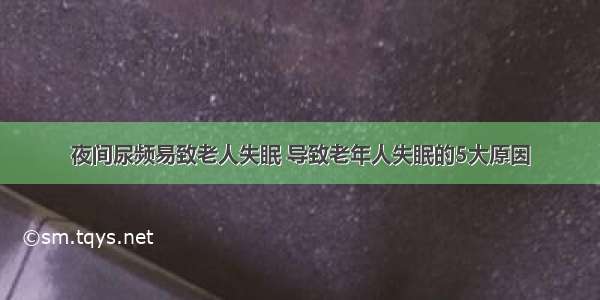 夜间尿频易致老人失眠 导致老年人失眠的5大原因

©sm.tqys.net